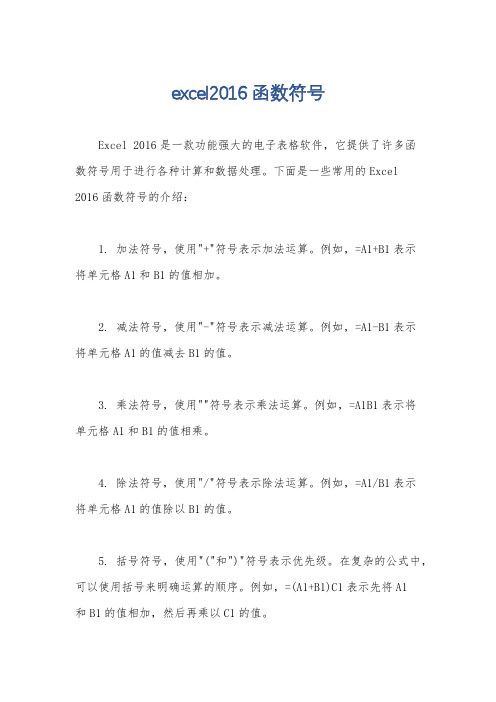 excel2016 函数符号

Excel 2016 是一款功能强大的电子表格软件，它提供了许多函数符号用于进行各种计算和数据处理。下面是一些常用的 Excel 2016 函数符号的介绍：

1. 加法符号，使用"+"符号表示加法运算。例如，=A1+B1 表示将单元格 A1 和 B1 的值相加。

2. 减法符号，使用"-"符号表示减法运算。例如，=A1-B1 表示将单元格 A1 的值减去 B1 的值。

3. 乘法符号，使用""符号表示乘法运算。例如，=A1B1 表示将单元格 A1 和 B1 的值相乘。

4. 除法符号，使用"/"符号表示除法运算。例如，=A1/B1 表示将单元格 A1 的值除以 B1 的值。

5. 括号符号，使用"("和")"符号表示优先级。在复杂的公式中，可以使用括号来明确运算的顺序。例如，=(A1+B1)C1 表示先将 A1 和 B1 的值相加，然后再乘以 C1 的值。